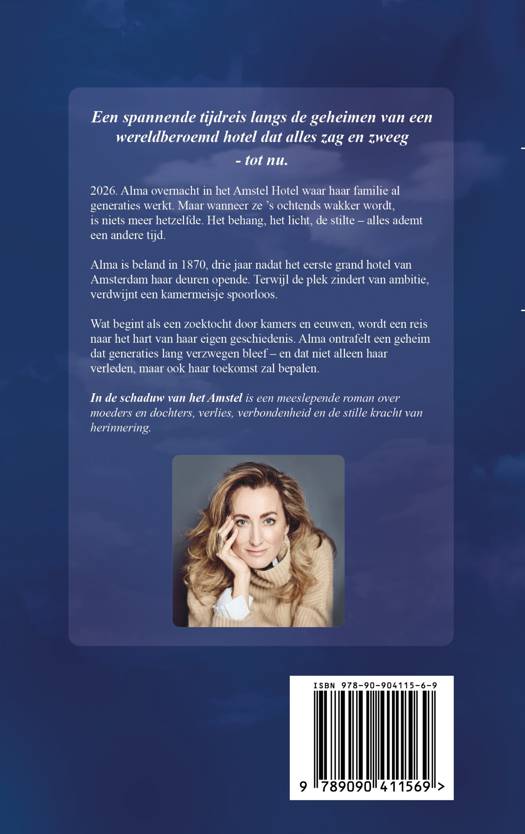 Een spannende tijdreis langs de geheimen van een wereldberoemd hotel dat alles zag en zweeg - tot nu.

2026. Alma overnacht in het Amstel Hotel waar haar familie al generaties werkt. Maar wanneer ze 's ochtends wakker wordt, is niets meer hetzelfde. Het behang, het licht, de stilte – alles ademt een andere tijd.

Alma is beland in 1870, drie jaar nadat het eerste grand hotel van Amsterdam haar deuren opende. Terwijl de plek zindert van ambitie, verdwijnt een kamermeisje spoorloos.

Wat begint als een zoektocht door kamers en eeuwen, wordt een reis naar het hart van haar eigen geschiedenis. Alma ontrafelt een geheim dat generaties lang verzwegen bleef – en dat niet alleen haar verleden, maar ook haar toekomst zal bepalen.

In de schaduw van het Amstel is een meeslepende roman over moeders en dochters, verlies, verbondenheid en de stille kracht van herinnering.

ISBN 978-90-904115-6-9

9 789090 411569 >